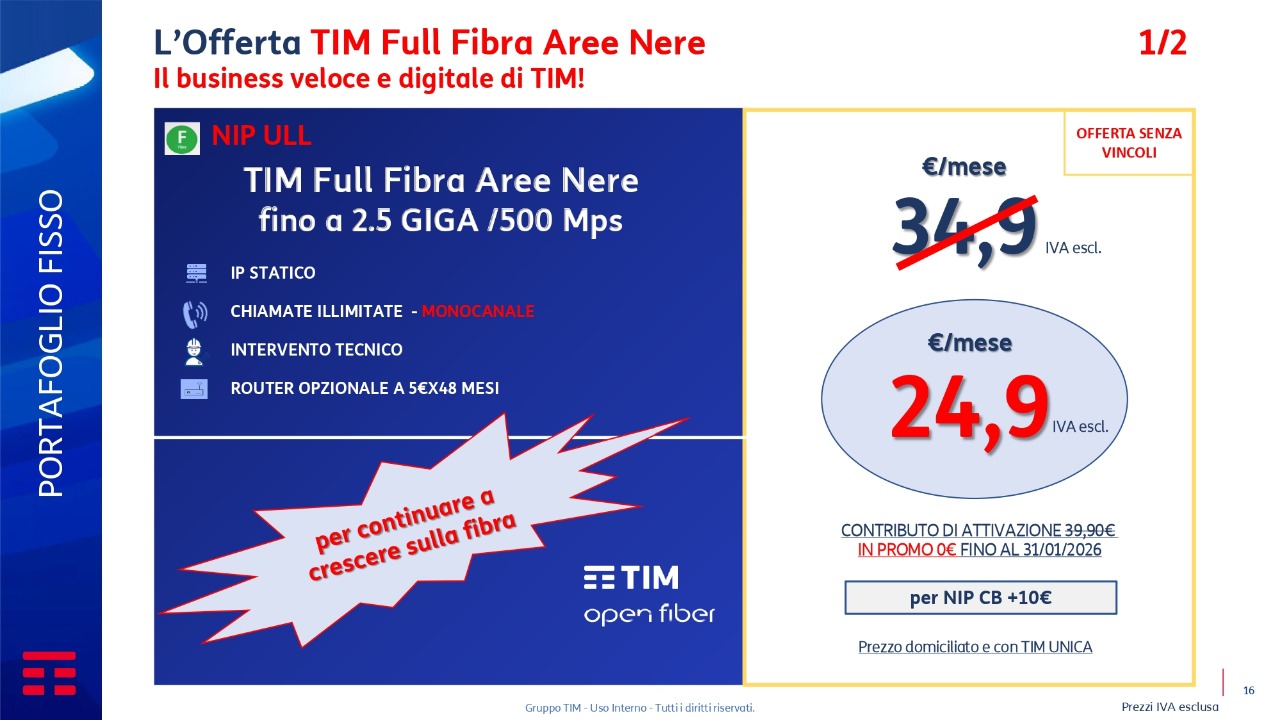 PORTAFOGLIO FISSO

L'Offerta TIM Full Fibra Aree Nere

1/2

Il business veloce e digitale di TIM!

NIP ULL

TIM Full Fibra Aree Nere
fino a 2.5 GIGA /500 Mps

IP STATICO

CHIAMATE ILLIMITATE - MONOCANALE

INTERVENTO TECNICO

ROUTER OPZIONALE A 5€X48 MESI

per continuare a crescere sulla fibra

TIM
open fiber

OFFERTA SENZA VINCOLI

€/mese
34,9 IVA escl.

€/mese
24,9 IVA escl.

CONTRIBUTO DI ATTIVAZIONE 39,90€
IN PROMO 0€ FINO AL 31/01/2026

per NIP CB +10€

Prezzo domiciliato e con TIM UNICA

Gruppo TIM - Uso Interno - Tutti i diritti riservati.

Prezzi IVA esclusa

16